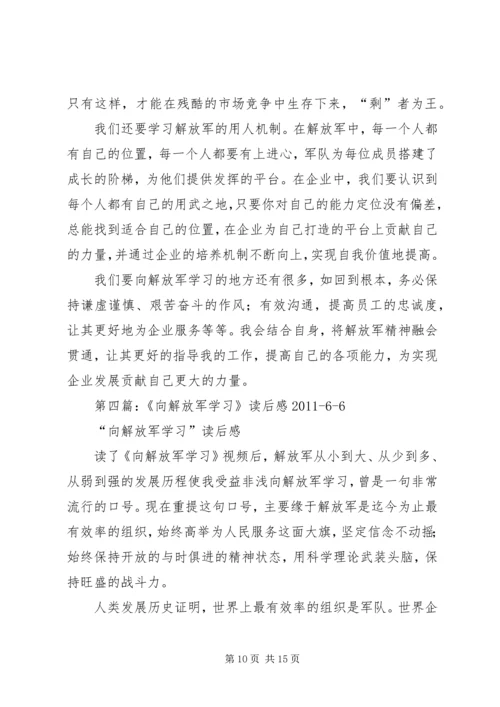 只有这样，才能在残酷的市场竞争中生存下来，“剩”者为王。

我们还要学习解放军的用人机制。在解放军中，每一个人都有自己的位置，每一个人都要有上进心，军队为每位成员搭建了成长的阶梯，为他们提供发挥的平台。在企业中，我们要认识到每个人都有自己的用武之地，只要你对自己的能力定位没有偏差，总能找到适合自己的位置，在企业为自己打造的平台上贡献自己的力量，并通过企业的培养机制不断向上，实现自我价值地提高。

我们要向解放军学习的地方还有很多，如回到根本，务必保持谦虚谨慎、艰苦奋斗的作风；有效沟通，提高员工的忠诚度，让其更好地为企业服务等等。我会结合自身，将解放军精神融会贯通，让其更好的指导我的工作，提高自己的各项能力，为实现企业发展贡献自己更大的力量。

第四篇：《向解放军学习》读后感 2011-6-6

“向解放军学习”读后感

读了《向解放军学习》视频后，解放军从小到大、从少到多、从弱到强的发展历程使我受益非浅向解放军学习，曾是一句非常流行的口号。现在重提这句口号，主要缘于解放军是迄今为止最有效率的组织，始终高举为人民服务这面大旗，坚定信念不动摇；始终保持开放的与时俱进的精神状态，用科学理论武装头脑，保持旺盛的战斗力。

人类发展历史证明，世界上最有效率的组织是军队。世界企

第 10 页 共 15 页